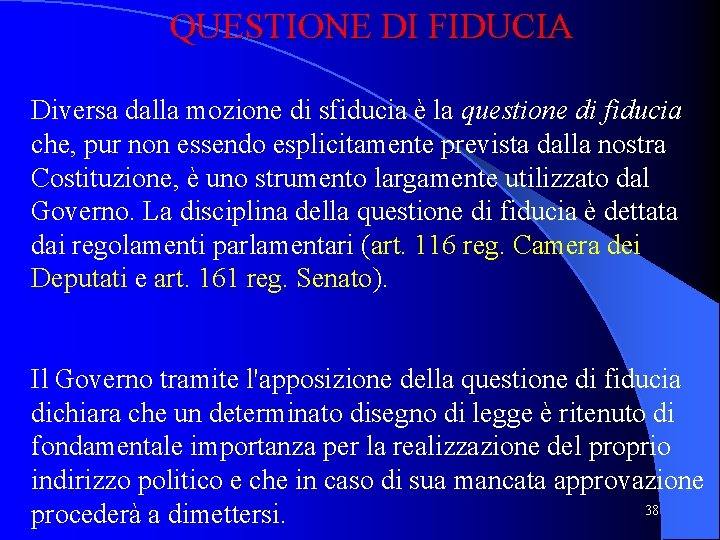 QUESTIONE DI FIDUCIA

Diversa dalla mozione di sfiducia è la questione di fiducia che, pur non essendo esplicitamente prevista dalla nostra Costituzione, è uno strumento largamente utilizzato dal Governo. La disciplina della questione di fiducia è dettata dai regolamenti parlamentari (art. 116 reg. Camera dei Deputati e art. 161 reg. Senato).

Il Governo tramite l'apposizione della questione di fiducia dichiara che un determinato disegno di legge è ritenuto di fondamentale importanza per la realizzazione del proprio indirizzo politico e che in caso di sua mancata approvazione procederà a dimettersi.

38